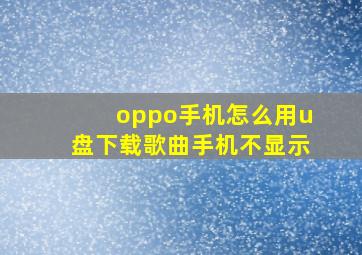 oppo手机怎么用u盘下载歌曲手机不显示